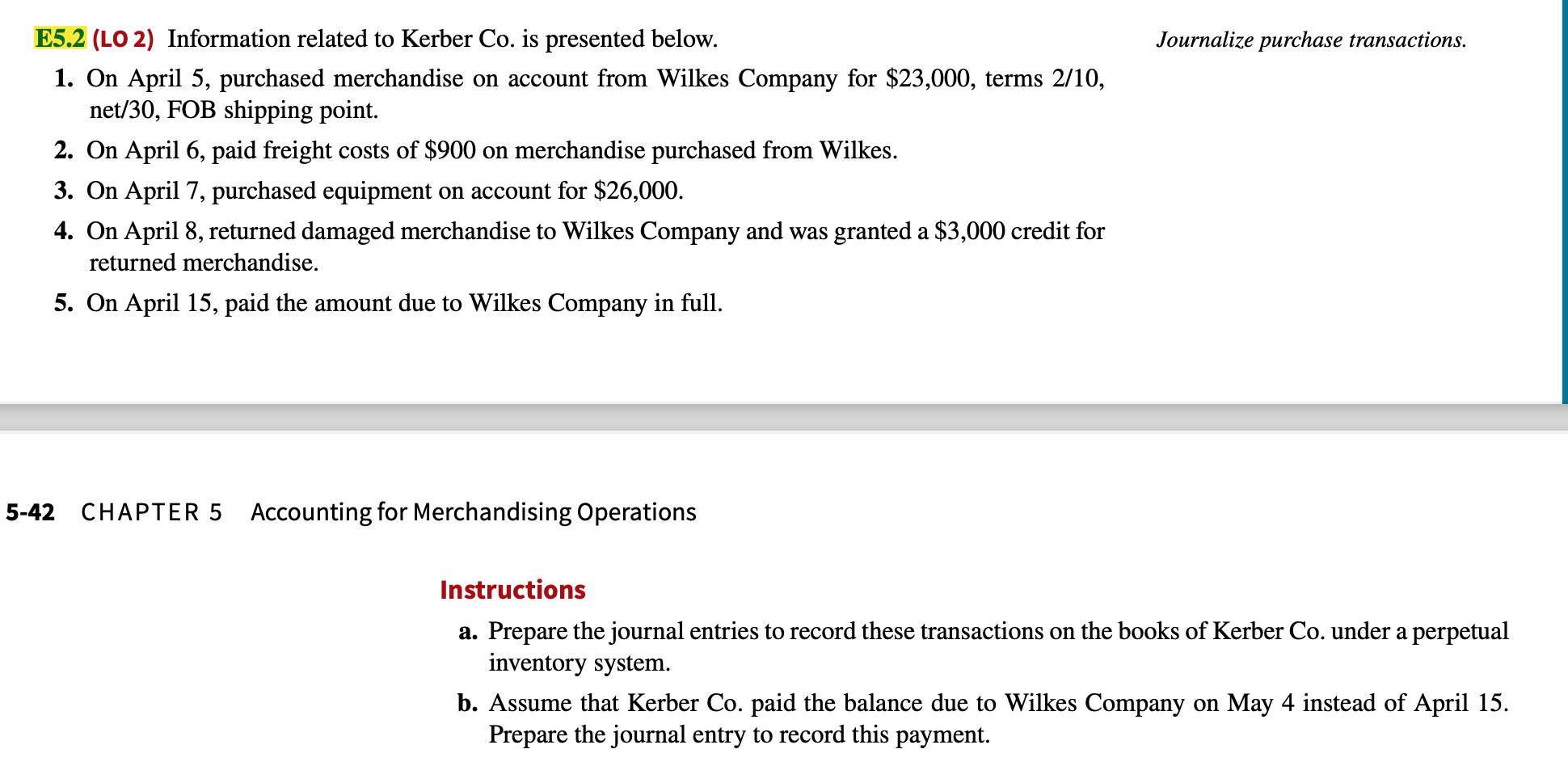 E5.2 (LO 2) Information related to Kerber Co. is presented below.

Journalize purchase transactions.

1. On April 5, purchased merchandise on account from Wilkes Company for \$23,000, terms 2/10, net/30, FOB shipping point.
2. On April 6, paid freight costs of \$900 on merchandise purchased from Wilkes.
3. On April 7, purchased equipment on account for \$26,000.
4. On April 8, returned damaged merchandise to Wilkes Company and was granted a \$3,000 credit for returned merchandise.
5. On April 15, paid the amount due to Wilkes Company in full.

5-42 CHAPTER 5 Accounting for Merchandising Operations

Instructions

a. Prepare the journal entries to record these transactions on the books of Kerber Co. under a perpetual inventory system.
b. Assume that Kerber Co. paid the balance due to Wilkes Company on May 4 instead of April 15. Prepare the journal entry to record this payment.